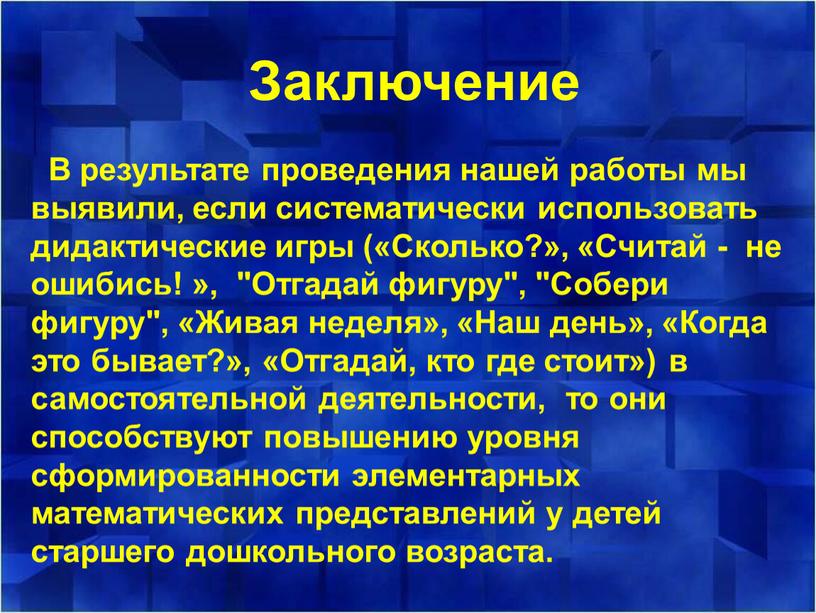 Заключение

В результате проведения нашей работы мы выявили, если систематически использовать дидактические игры («Сколько?», «Считай - не ошибись! », "Отгадай фигуру", "Собери фигуру", «Живая неделя», «Наш день», «Когда это бывает?», «Отгадай, кто где стоит») в самостоятельной деятельности, то они способствуют повышению уровня сформированности элементарных математических представлений у детей старшего дошкольного возраста.